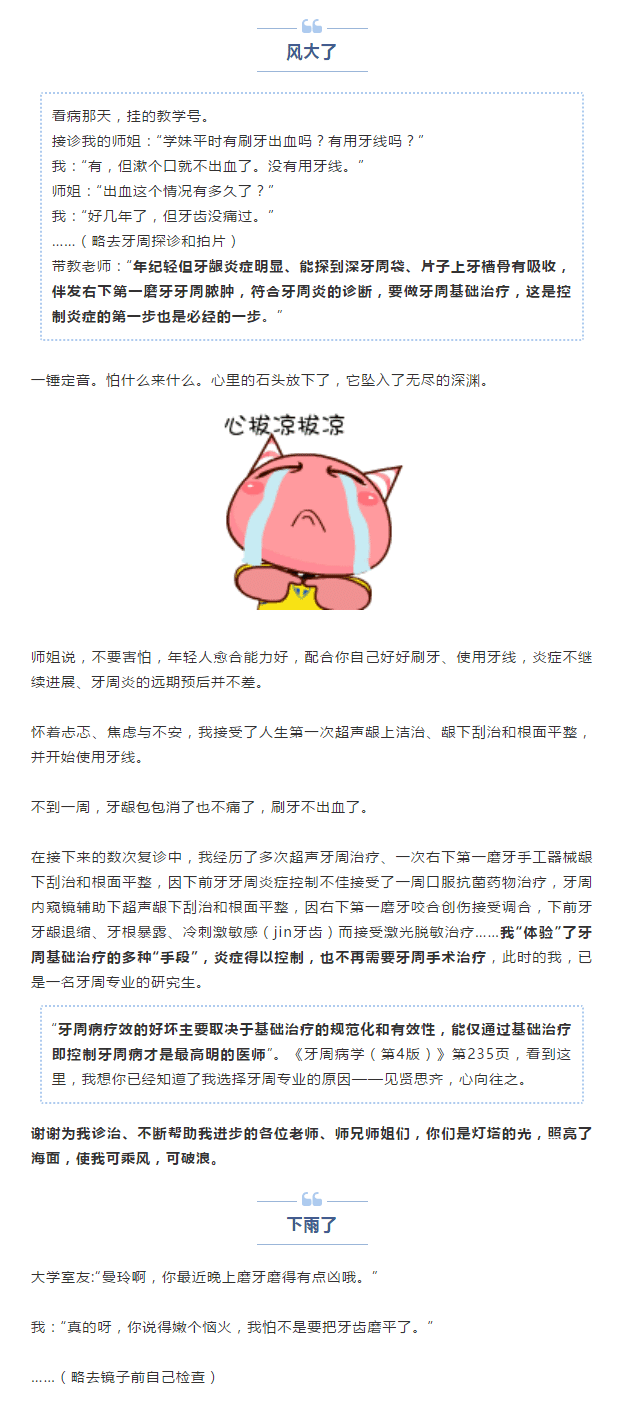 风大了

看病那天，挂的教学号。
接诊我的师姐：“学妹平时有刷牙出血吗？有用牙线吗？”
我：“有，但漱个口就不出血了。没有用牙线。”
师姐：“出血这个情况有多久了？”
我：“好几年了，但牙齿没痛过。”
……（略去牙周探诊和拍片）
带教老师：“年纪轻但牙龈炎症明显、能探到深牙周袋、片子上牙槽骨有吸收，伴发右下第一磨牙牙周脓肿，符合牙周炎的诊断，要做牙周基础治疗，这是控制炎症的第一步也是必经的一步。”

一锤定音。怕什么来什么。心里的石头放下了，它坠入了无尽的深渊。

心拔凉拔凉

师姐说，不要害怕，年轻人愈合能力好，配合你自己好好刷牙、使用牙线，炎症不继续进展、牙周炎的远期预后并不差。

怀着忐忑、焦虑与不安，我接受了人生第一次超声龈上洁治、龈下刮治和根面平整，并开始使用牙线。

不到一周，牙龈包包消了也不痛了，刷牙不出血了。

在接下来的数次复诊中，我经历了多次超声牙周治疗、一次右下第一磨牙手工器械龈下刮治和根面平整，因下前牙牙周炎症控制不佳接受了一周口服抗菌药物治疗，牙周内窥镜辅助下超声龈下刮治和根面平整，因右下第一磨牙咬合创伤接受调合，下前牙牙龈退缩、牙根暴露、冷刺激敏感（jin牙齿）而接受激光脱敏治疗……我“体验”了牙周基础治疗的多种“手段”，炎症得以控制，也不再需要牙周手术治疗，此时的我，已是一名牙周专业的研究生。

“牙周病疗效的好坏主要取决于基础治疗的规范化和有效性，能仅通过基础治疗即控制牙周病才是最高明的医师”。《牙周病学（第4版）》第235页，看到这里，我想你已经知道了我选择牙周专业的原因——见贤思齐，心向往之。

谢谢为我诊治、不断帮助我进步的各位老师、师兄师姐们，你们是灯塔的光，照亮了海面，使我可乘风，可破浪。

下雨了

大学室友:“曼玲啊，你最近晚上磨牙磨得有点凶哦。”

我：“真的呀，你说得嫩个恼火，我怕不是要把牙齿磨平了。”

……（略去镜子前自己检查）